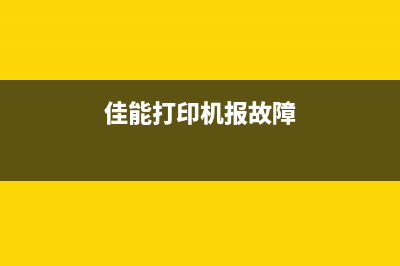 佳能打印机报故障